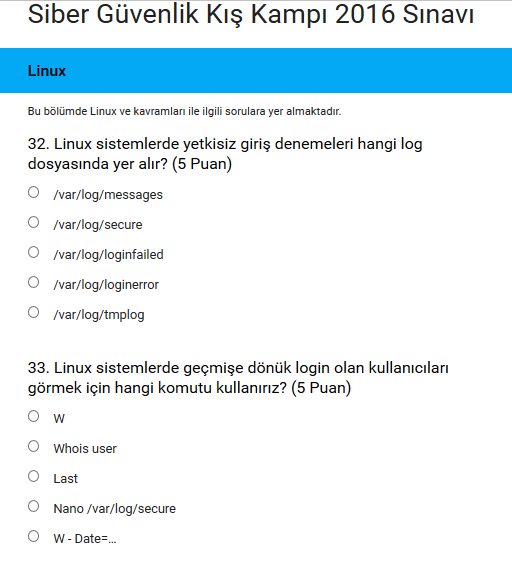 Siber Güvenlik Kış Kampı 2016 Sınavı

Linux

Bu bölümde Linux ve kavramları ile ilgili sorulara yer almaktadır.

32. Linux sistemlerde yetkisiz giriş denemeleri hangi log dosyasında yer alır? (5 Puan)

/var/log/messages

/var/log/secure

/var/log/loginfailed

/var/log/loginerror

/var/log/tmplog

33. Linux sistemlerde geçmişe dönük login olan kullanıcıları görmek için hangi komutu kullanırız? (5 Puan)

W

Whois user

Last

Nano /var/log/secure

W - Date=...